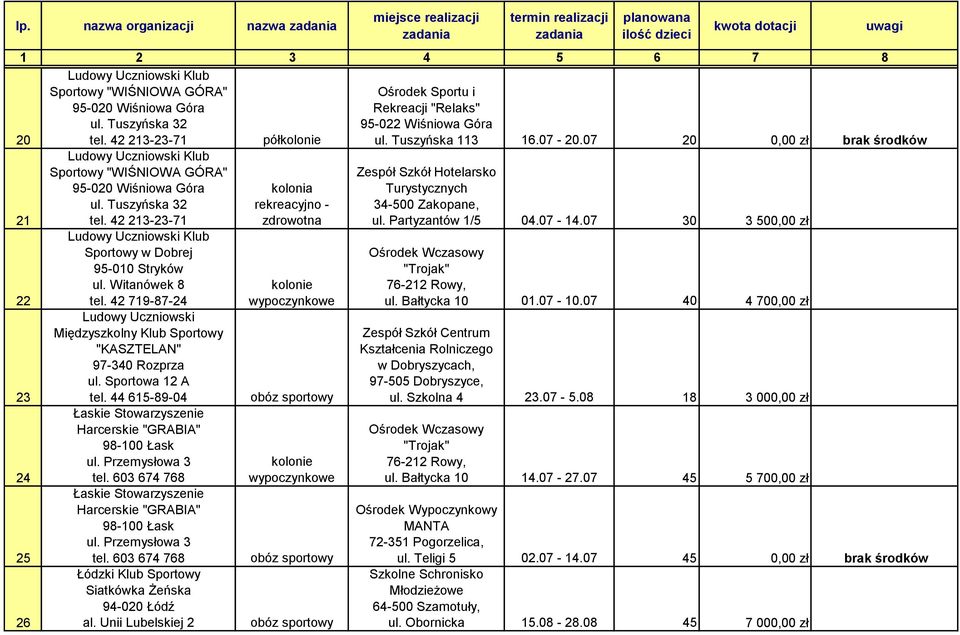 | lp. | nazwa organizacji | nazwa zadania | miejsce realizacji zadania | termin realizacji zadania | planowana ilość dzieci | kwota dotacji | uwagi |
|---|---|---|---|---|---|---|---|
| 1 | 2 | 3 | 4 | 5 | 6 | 7 | 8 |
| 20 | Ludowy Uczniowski Klub Sportowy "WIŚNIOWA GÓRA" 95-020 Wiśniowa Góra ul. Tuszyńska 32 tel. 42 213-23-71 | półkolonie | Ośrodek Sportu i Rekreacji "Relaks" 95-022 Wiśniowa Góra ul. Tuszyńska 113 | 16.07 - 20.07 | 20 | 0,00 zł | brak środków |
| 21 | Ludowy Uczniowski Klub Sportowy "WIŚNIOWA GÓRA" 95-020 Wiśniowa Góra ul. Tuszyńska 32 tel. 42 213-23-71 | kolonia rekreacyjno - zdrowotna | Zespół Szkół Hotelarsko Turystycznych 34-500 Zakopane, ul. Partyzantów 1/5 | 04.07 - 14.07 | 30 | 3 500,00 zł | |
| 22 | Ludowy Uczniowski Klub Sportowy w Dobrej 95-010 Stryków ul. Witanówek 8 tel. 42 719-87-24 | kolonie wypoczynkowe | Ośrodek Wczasowy "Trojak" 76-212 Rowy, ul. Bałtycka 10 | 01.07 - 10.07 | 40 | 4 700,00 zł | |
| 23 | Ludowy Uczniowski Międzyszkolny Klub Sportowy "KASZTELAN" 97-340 Rozprza ul. Sportowa 12 A tel. 44 615-89-04 | obóz sportowy | Zespół Szkół Centrum Kształcenia Rolniczego w Dobryszycach, 97-505 Dobryszyce, ul. Szkolna 4 | 23.07 - 5.08 | 18 | 3 000,00 zł | |
| 24 | Łaskie Stowarzyszenie Harcerskie "GRABIA" 98-100 Łask ul. Przemysłowa 3 tel. 603 674 768 | kolonie wypoczynkowe | Ośrodek Wczasowy "Trojak" 76-212 Rowy, ul. Bałtycka 10 | 14.07 - 27.07 | 45 | 5 700,00 zł | |
| 25 | Łaskie Stowarzyszenie Harcerskie "GRABIA" 98-100 Łask ul. Przemysłowa 3 tel. 603 674 768 | obóz sportowy | Ośrodek Wypoczynkowy MANTA 72-351 Pogorzelica, ul. Teligi 5 | 02.07 - 14.07 | 45 | 0,00 zł | brak środków |
| 26 | Łódzki Klub Sportowy Siatkówka Żeńska 94-020 Łódź al. Unii Lubelskiej 2 | obóz sportowy | Szkolne Schronisko Młodzieżowe 64-500 Szamotuły, ul. Obornicka | 15.08 - 28.08 | 45 | 7 000,00 zł | |